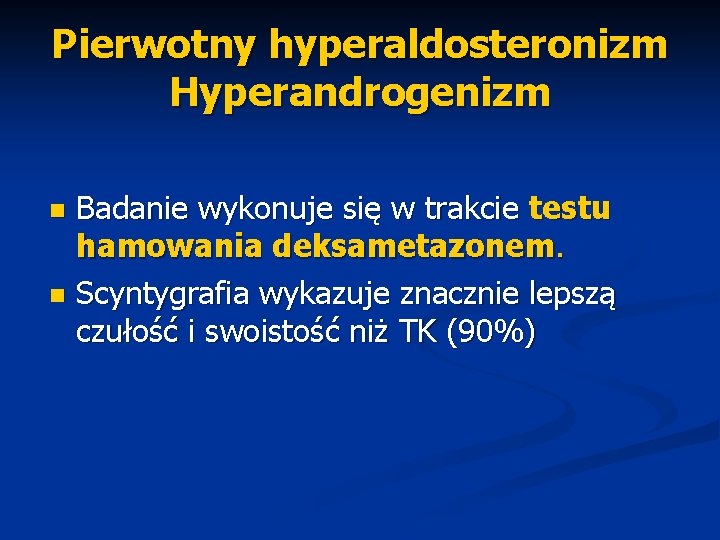 Pierwotny hyperaldosteronizm
Hyperandrogenizm

Badanie wykonuje się w trakcie testu hamowania deksametazonem.

Scyntygrafia wykazuje znacznie lepszą czułość i swoistość niż TK (90%)